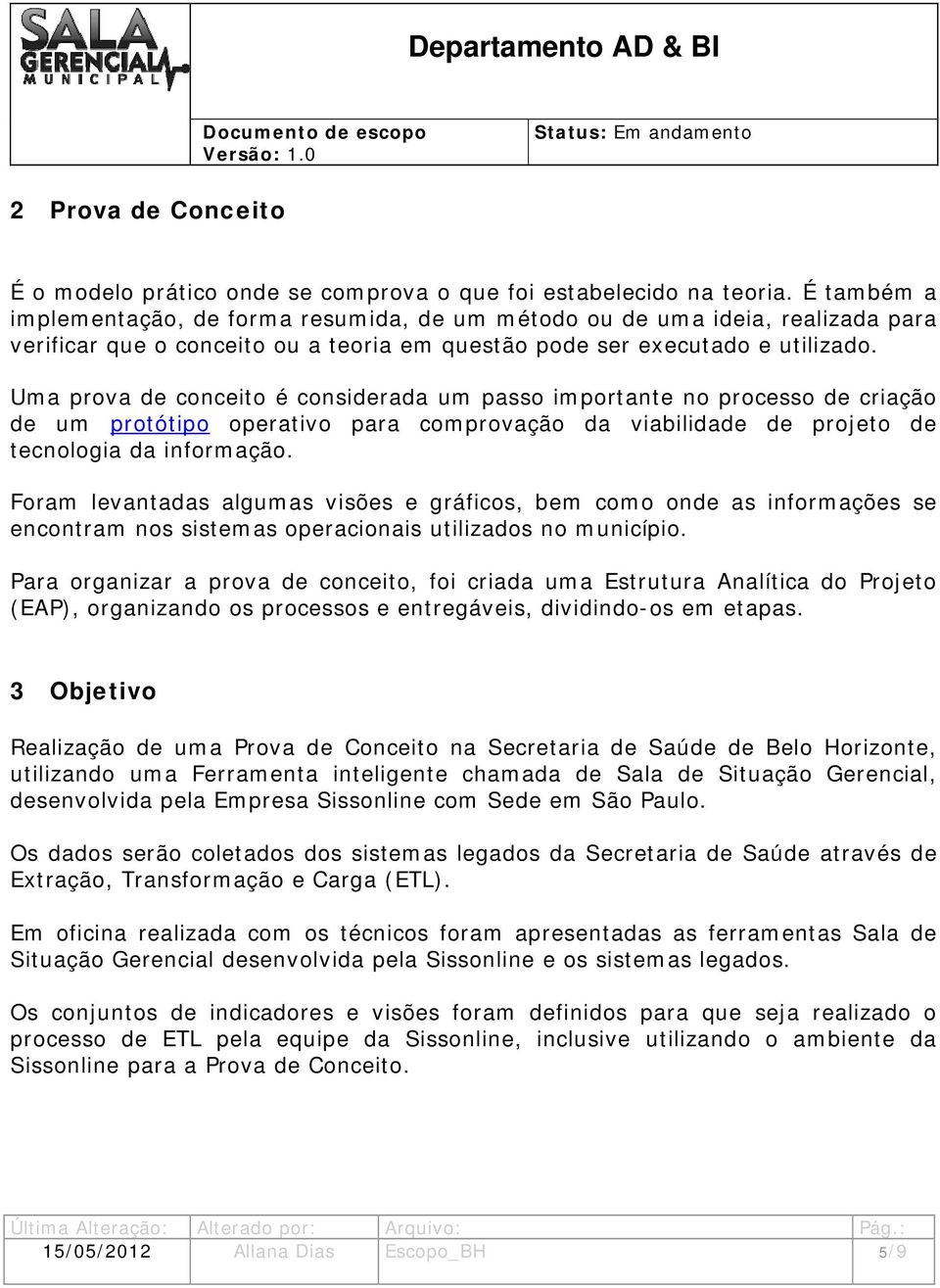 SALA GERENCIAL MUNICIPAL

Departamento AD & BI

Documento de escopo
Versão: 1.0

Status: Em andamento

2 Prova de Conceito

É o modelo prático onde se comprova o que foi estabelecido na teoria. É também a implementação, de forma resumida, de um método ou de uma ideia, realizada para verificar que o conceito ou a teoria em questão pode ser executado e utilizado.

Uma prova de conceito é considerada um passo importante no processo de criação de um protótipo operativo para comprovação da viabilidade de projeto de tecnologia da informação.

Foram levantadas algumas visões e gráficos, bem como onde as informações se encontram nos sistemas operacionais utilizados no município.

Para organizar a prova de conceito, foi criada uma Estrutura Analítica do Projeto (EAP), organizando os processos e entregáveis, dividindo-os em etapas.

3 Objetivo

Realização de uma Prova de Conceito na Secretaria de Saúde de Belo Horizonte, utilizando uma Ferramenta inteligente chamada de Sala de Situação Gerencial, desenvolvida pela Empresa Sissonline com Sede em São Paulo.

Os dados serão coletados dos sistemas legados da Secretaria de Saúde através de Extração, Transformação e Carga (ETL).

Em oficina realizada com os técnicos foram apresentadas as ferramentas Sala de Situação Gerencial desenvolvida pela Sissonline e os sistemas legados.

Os conjuntos de indicadores e visões foram definidos para que seja realizado o processo de ETL pela equipe da Sissonline, inclusive utilizando o ambiente da Sissonline para a Prova de Conceito.

| Última Alteração: | Alterado por: | Arquivo: | Pág.: |
|---|---|---|---|
| 15/05/2012 | Allana Dias | Escopo_BH | 5/9 |